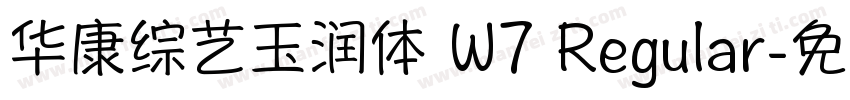 华康综艺玉润体 W7 Regular-免